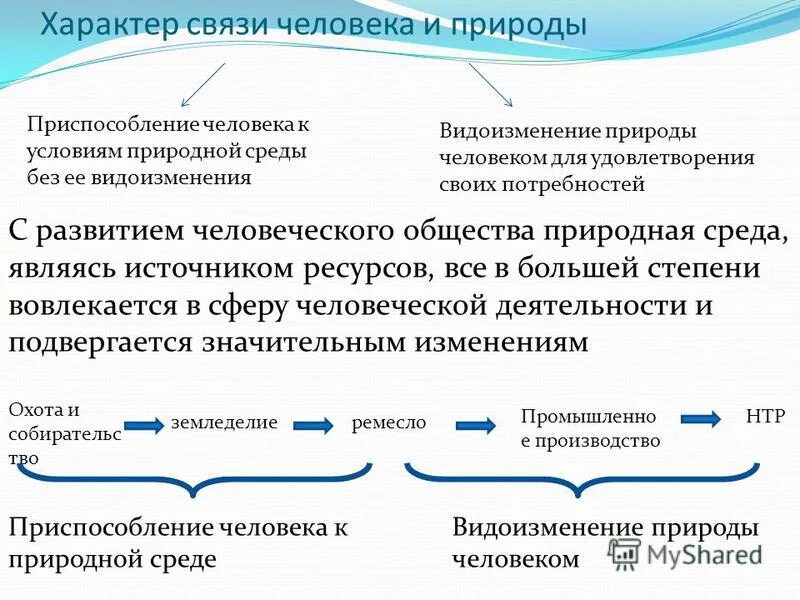 Характер связи человека и природы

Приспособление человека к условиям природной среды без ее видоизменения

Видоизменение природы человеком для удовлетворения своих потребностей

С развитием человеческого общества природная среда, являясь источником ресурсов, все в большей степени вовлекается в сферу человеческой деятельности и подвергается значительным изменениям

Охота и собирательство

земледелие

ремесло

Промышленное производство

НТР

Приспособление человека к природной среде

Видоизменение природы человеком

MyShared